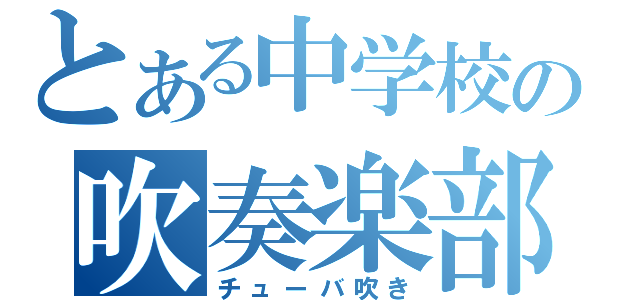 とある中学校の
吹奏楽部
チューバ吹き